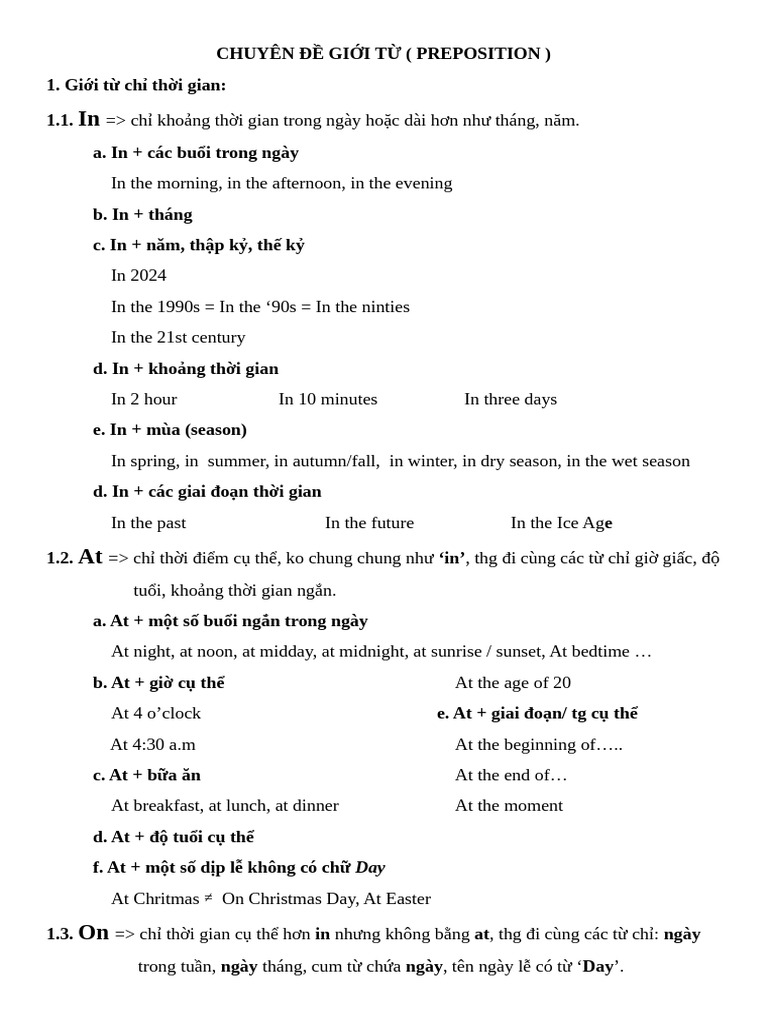 CHUYÊN ĐỀ GIỚI TỪ ( PREPOSITION )

1. Giới từ chỉ thời gian:

1.1. In => chỉ khoảng thời gian trong ngày hoặc dài hơn như tháng, năm.

a. In + các buổi trong ngày

In the morning, in the afternoon, in the evening

b. In + tháng

c. In + năm, thập kỷ, thế kỷ

In 2024

In the 1990s = In the ‘90s = In the ninties

In the 21st century

d. In + khoảng thời gian

In 2 hour In 10 minutes In three days

e. In + mùa (season)

In spring, in summer, in autumn/fall, in winter, in dry season, in the wet season

d. In + các giai đoạn thời gian

In the past In the future In the Ice Age

1.2. At => chỉ thời điểm cụ thể, ko chung chung như ‘in’, thg đi cùng các từ chỉ giờ giấc, độ tuổi, khoảng thời gian ngắn.

a. At + một số buổi ngắn trong ngày

At night, at noon, at midday, at midnight, at sunrise / sunset, At bedtime …

b. At + giờ cụ thể

At 4 o’clock

At 4:30 a.m

c. At + bữa ăn

At breakfast, at lunch, at dinner

d. At + độ tuổi cụ thể

At the age of 20

e. At + giai đoạn/ tg cụ thể

At the beginning of…..

At the end of…

At the moment

f. At + một số dịp lễ không có chữ Day

At Chritmas ≠ On Christmas Day, At Easter

1.3. On => chỉ thời gian cụ thể hơn in nhưng không bằng at, thg đi cùng các từ chỉ: ngày trong tuần, ngày tháng, cum từ chứa ngày, tên ngày lễ có từ ‘Day’.